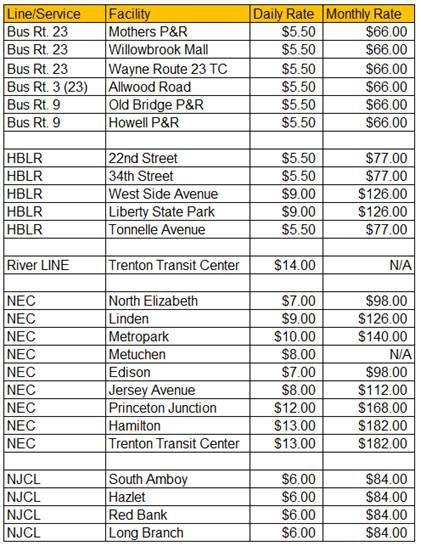 | Line/Service | Facility | Daily Rate | Monthly Rate |
|---|---|---|---|
| Bus Rt. 23 | Mothers P&R | \$5.50 | \$66.00 |
| Bus Rt. 23 | Willowbrook Mall | \$5.50 | \$66.00 |
| Bus Rt. 23 | Wayne Route 23 TC | \$5.50 | \$66.00 |
| Bus Rt. 3 (23) | Allwood Road | \$5.50 | \$66.00 |
| Bus Rt. 9 | Old Bridge P&R | \$5.50 | \$66.00 |
| Bus Rt. 9 | Howell P&R | \$5.50 | \$66.00 |
| | | | |
| HBLR | 22nd Street | \$5.50 | \$77.00 |
| HBLR | 34th Street | \$5.50 | \$77.00 |
| HBLR | West Side Avenue | \$9.00 | \$126.00 |
| HBLR | Liberty State Park | \$9.00 | \$126.00 |
| HBLR | Tonnelle Avenue | \$5.50 | \$77.00 |
| | | | |
| River LINE | Trenton Transit Center | \$14.00 | N/A |
| | | | |
| NEC | North Elizabeth | \$7.00 | \$98.00 |
| NEC | Linden | \$9.00 | \$126.00 |
| NEC | Metropark | \$10.00 | \$140.00 |
| NEC | Metuchen | \$8.00 | N/A |
| NEC | Edison | \$7.00 | \$98.00 |
| NEC | Jersey Avenue | \$8.00 | \$112.00 |
| NEC | Princeton Junction | \$12.00 | \$168.00 |
| NEC | Hamilton | \$13.00 | \$182.00 |
| NEC | Trenton Transit Center | \$13.00 | \$182.00 |
| | | | |
| NJCL | South Amboy | \$6.00 | \$84.00 |
| NJCL | Hazlet | \$6.00 | \$84.00 |
| NJCL | Red Bank | \$6.00 | \$84.00 |
| NJCL | Long Branch | \$6.00 | \$84.00 |